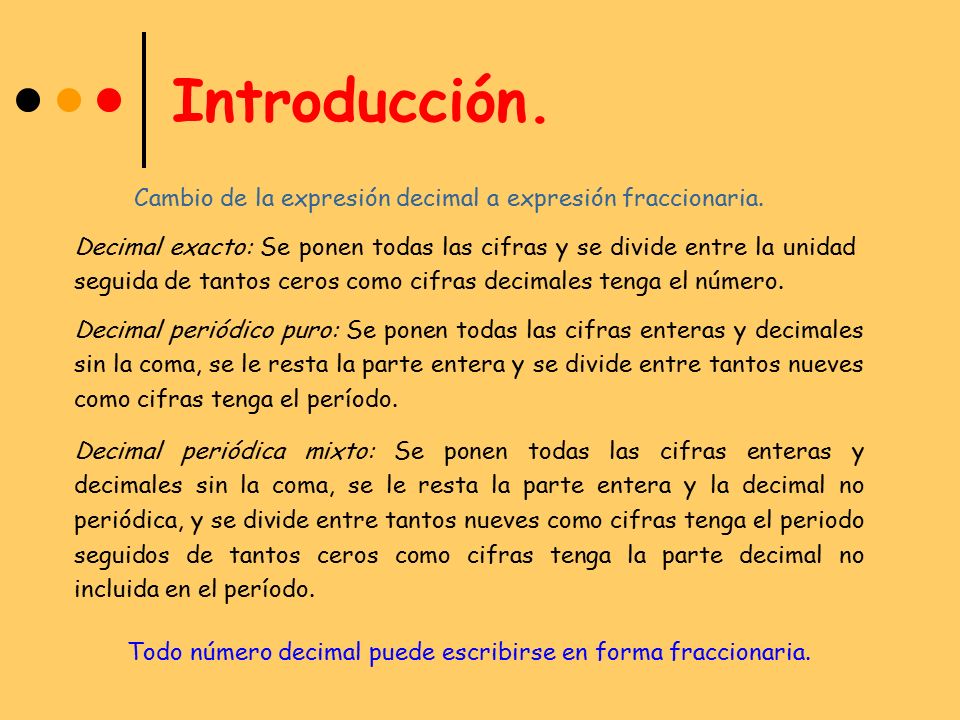 Introducción.

Cambio de la expresión decimal a expresión fraccionaria.

Decimal exacto: Se ponen todas las cifras y se divide entre la unidad seguida de tantos ceros como cifras decimales tenga el número.

Decimal periódico puro: Se ponen todas las cifras enteras y decimales sin la coma, se le resta la parte entera y se divide entre tantos nueves como cifras tenga el período.

Decimal periódica mixto: Se ponen todas las cifras enteras y decimales sin la coma, se le resta la parte entera y la decimal no periódica, y se divide entre tantos nueves como cifras tenga el periodo seguidos de tantos ceros como cifras tenga la parte decimal no incluida en el período.

Todo número decimal puede escribirse en forma fraccionaria.